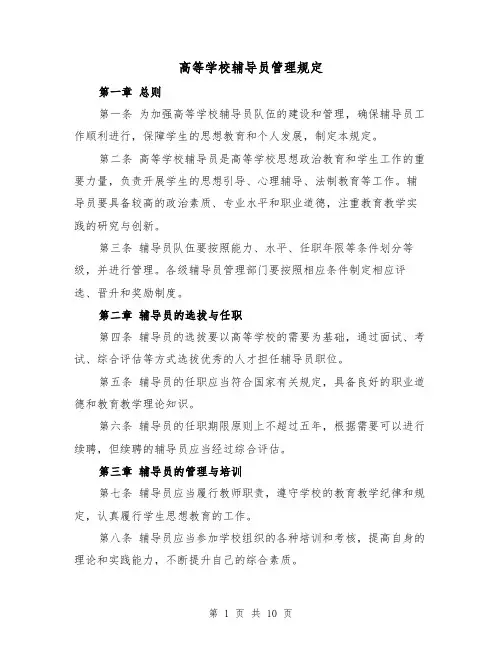 高等学校辅导员管理规定

第一章 总则

第一条 为加强高等学校辅导员队伍的建设和管理，确保辅导员工作顺利进行，保障学生的思想教育和个人发展，制定本规定。

第二条 高等学校辅导员是高等学校思想政治教育和学生工作的重要力量，负责开展学生的思想引导、心理辅导、法制教育等工作。辅导员要具备较高的政治素质、专业水平和职业道德，注重教育教学实践的研究与创新。

第三条 辅导员队伍要按照能力、水平、任职年限等条件划分等级，并进行管理。各级辅导员管理部门要按照相应条件制定相应评选、晋升和奖励制度。

第二章 辅导员的选拔与任职

第四条 辅导员的选拔要以高等学校的需要为基础，通过面试、考试、综合评估等方式选拔优秀的人才担任辅导员职位。

第五条 辅导员的任职应当符合国家有关规定，具备良好的职业道德和教育教学理论知识。

第六条 辅导员的任职期限原则上不超过五年，根据需要可以进行续聘，但续聘的辅导员应当经过综合评估。

第三章 辅导员的管理与培训

第七条 辅导员应当履行教师职责，遵守学校的教育教学纪律和规定，认真履行学生思想教育的工作。

第八条 辅导员应当参加学校组织的各种培训和考核，提高自身的理论和实践能力，不断提升自己的综合素质。

第 1 页 共 10 页